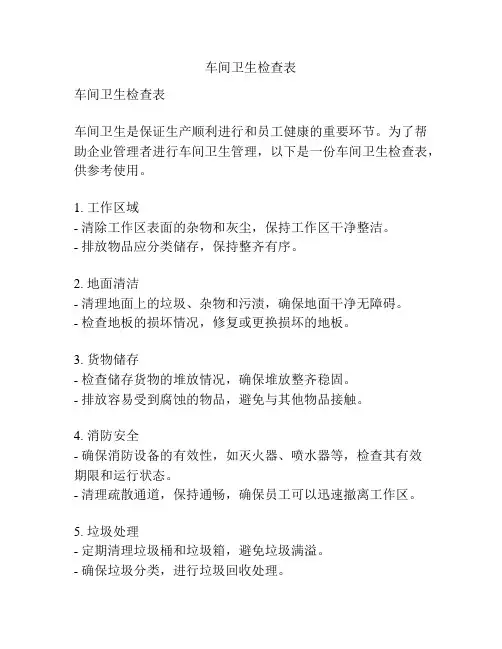 车间卫生检查表

车间卫生检查表

车间卫生是保证生产顺利进行和员工健康的重要环节。为了帮助企业管理者进行车间卫生管理，以下是一份车间卫生检查表，供参考使用。

1. 工作区域
- 清除工作区表面的杂物和灰尘，保持工作区干净整洁。
- 排放物品应分类储存，保持整齐有序。

2. 地面清洁
- 清理地面上的垃圾、杂物和污渍，确保地面干净无障碍。
- 检查地板的损坏情况，修复或更换损坏的地板。

3. 货物储存
- 检查储存货物的堆放情况，确保堆放整齐稳固。
- 排放容易受到腐蚀的物品，避免与其他物品接触。

4. 消防安全
- 确保消防设备的有效性，如灭火器、喷水器等，检查其有效期限和运行状态。
- 清理疏散通道，保持通畅，确保员工可以迅速撤离工作区。

5. 垃圾处理
- 定期清理垃圾桶和垃圾箱，避免垃圾满溢。
- 确保垃圾分类，进行垃圾回收处理。